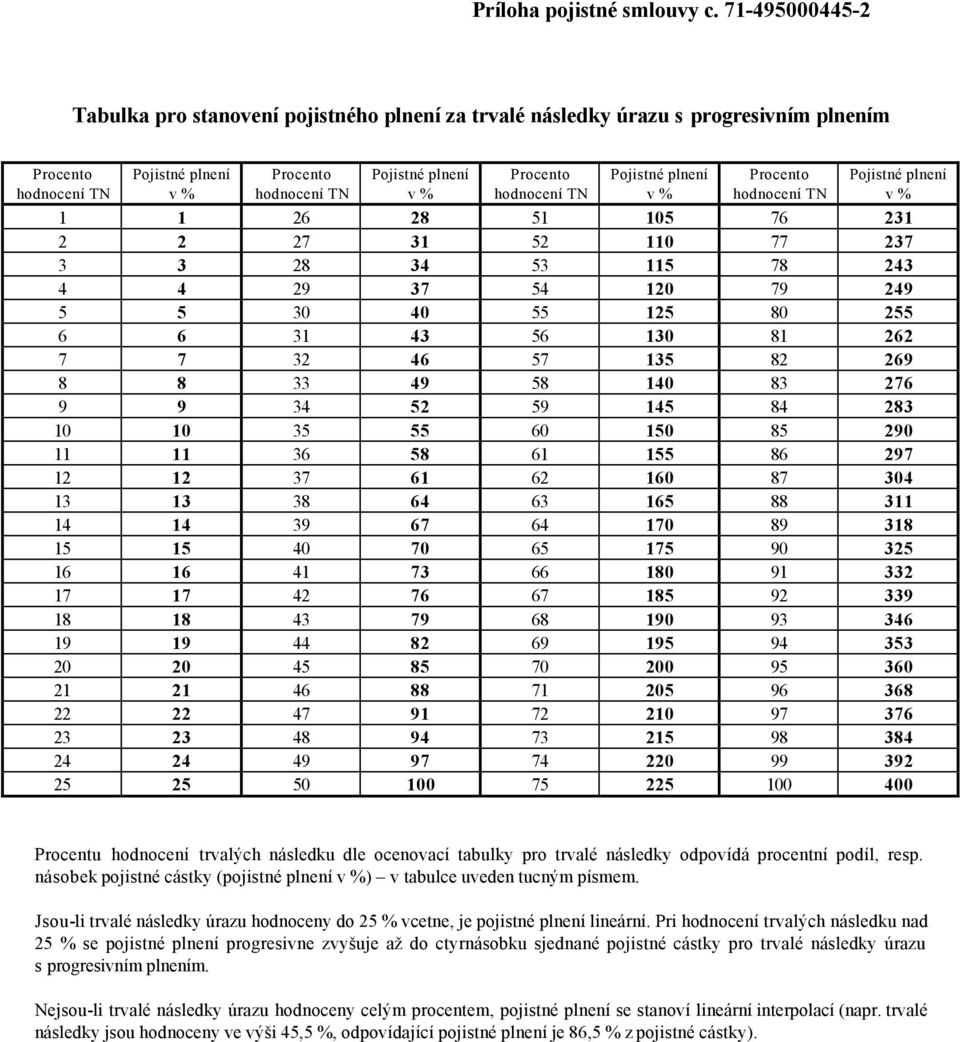 Príloha pojistné smlouvy c. 71-495000445-2

Tabulka pro stanovení pojistného plnení za trvalé následky úrazu s progresivním plnením

| Procento hodnocení TN | Pojistné plnení v % | Procento hodnocení TN | Pojistné plnení v % | Procento hodnocení TN | Pojistné plnení v % | Procento hodnocení TN | Pojistné plnení v % |
|---|---|---|---|---|---|---|---|
| 1 | 1 | 26 | 28 | 51 | 105 | 76 | 231 |
| 2 | 2 | 27 | 31 | 52 | 110 | 77 | 237 |
| 3 | 3 | 28 | 34 | 53 | 115 | 78 | 243 |
| 4 | 4 | 29 | 37 | 54 | 120 | 79 | 249 |
| 5 | 5 | 30 | 40 | 55 | 125 | 80 | 255 |
| 6 | 6 | 31 | 43 | 56 | 130 | 81 | 262 |
| 7 | 7 | 32 | 46 | 57 | 135 | 82 | 269 |
| 8 | 8 | 33 | 49 | 58 | 140 | 83 | 276 |
| 9 | 9 | 34 | 52 | 59 | 145 | 84 | 283 |
| 10 | 10 | 35 | 55 | 60 | 150 | 85 | 290 |
| 11 | 11 | 36 | 58 | 61 | 155 | 86 | 297 |
| 12 | 12 | 37 | 61 | 62 | 160 | 87 | 304 |
| 13 | 13 | 38 | 64 | 63 | 165 | 88 | 311 |
| 14 | 14 | 39 | 67 | 64 | 170 | 89 | 318 |
| 15 | 15 | 40 | 70 | 65 | 175 | 90 | 325 |
| 16 | 16 | 41 | 73 | 66 | 180 | 91 | 332 |
| 17 | 17 | 42 | 76 | 67 | 185 | 92 | 339 |
| 18 | 18 | 43 | 79 | 68 | 190 | 93 | 346 |
| 19 | 19 | 44 | 82 | 69 | 195 | 94 | 353 |
| 20 | 20 | 45 | 85 | 70 | 200 | 95 | 360 |
| 21 | 21 | 46 | 88 | 71 | 205 | 96 | 368 |
| 22 | 22 | 47 | 91 | 72 | 210 | 97 | 376 |
| 23 | 23 | 48 | 94 | 73 | 215 | 98 | 384 |
| 24 | 24 | 49 | 97 | 74 | 220 | 99 | 392 |
| 25 | 25 | 50 | 100 | 75 | 225 | 100 | 400 |

Procentu hodnocení trvalých následku dle ocenovací tabulky pro trvalé následky odpovídá procentní podíl, resp. násobek pojistné cástky (pojistné plnení v %) – v tabulce uveden tucným písmem.

Jsou-li trvalé následky úrazu hodnoceny do 25 % vcetne, je pojistné plnení lineární. Pri hodnocení trvalých následku nad 25 % se pojistné plnení progresivne zvyšuje až do ctyrnásobku sjednané pojistné cástky pro trvalé následky úrazu s progresivním plnením.

Nejsou-li trvalé následky úrazu hodnoceny celým procentem, pojistné plnení se stanoví lineární interpolací (napr. trvalé následky jsou hodnoceny ve výši 45,5 %, odpovídající pojistné plnení je 86,5 % z pojistné cástky).